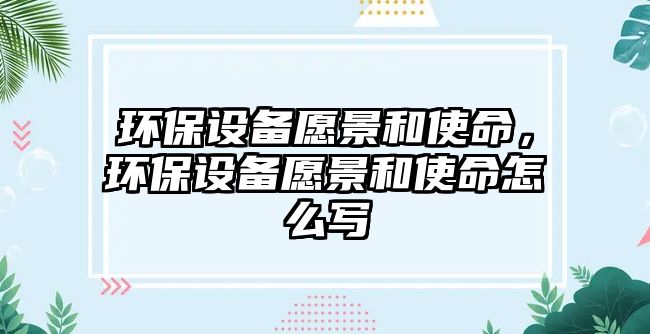 环保设备愿景和使命，环保设备愿景和使命怎么写